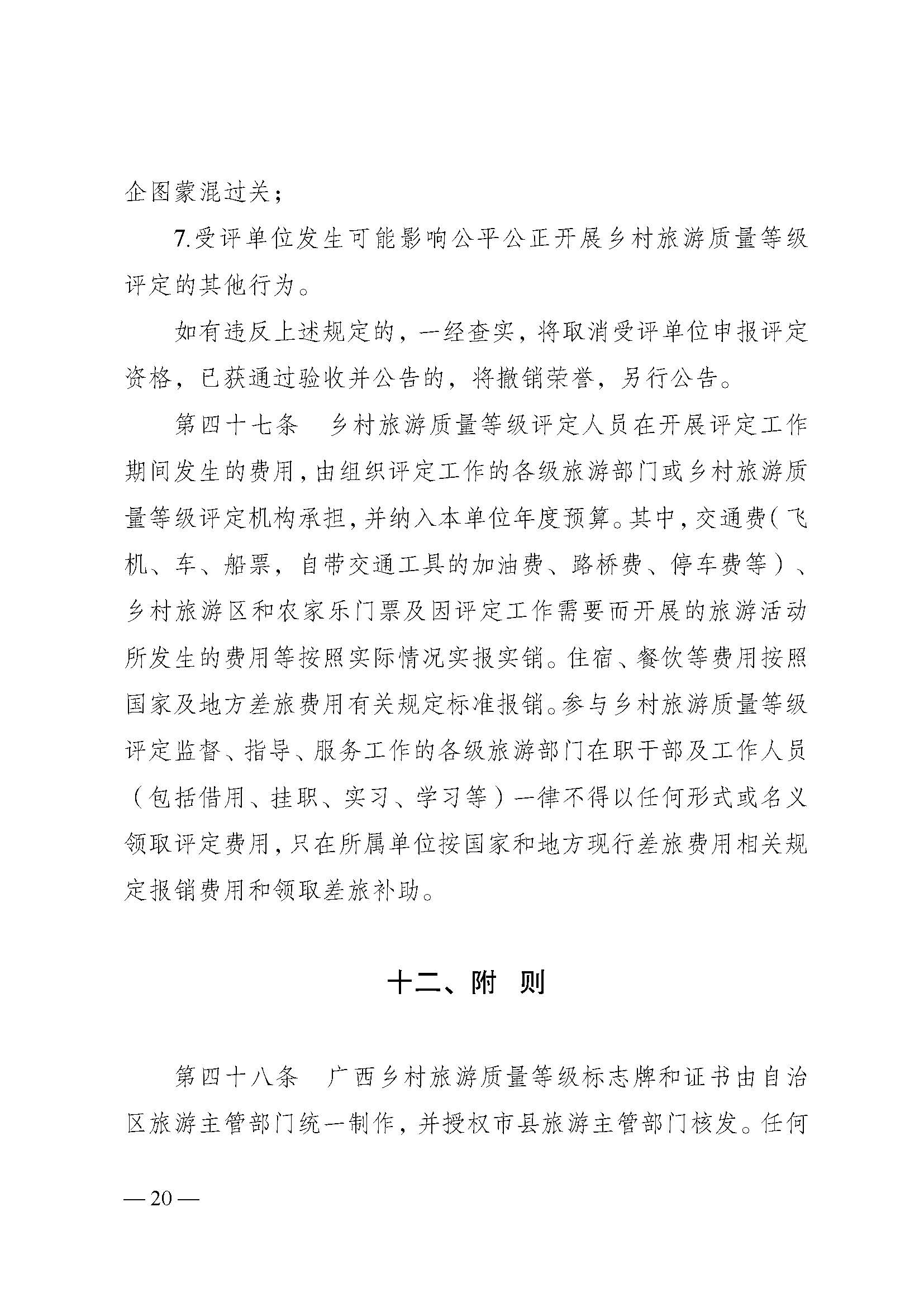 企图蒙混过关；

7.受评单位发生可能影响公平公正开展乡村旅游质量等级评定的其他行为。

如有违反上述规定的，一经查实，将取消受评单位申报评定资格，已获通过验收并公告的，将撤销荣誉，另行公告。

第四十七条　乡村旅游质量等级评定人员在开展评定工作期间发生的费用，由组织评定工作的各级旅游部门或乡村旅游质量等级评定机构承担，并纳入本单位年度预算。其中，交通费（飞机、车、船票，自带交通工具的加油费、路桥费、停车费等）、乡村旅游区和农家乐门票及因评定工作需要而开展的旅游活动所发生的费用等按照实际情况实报实销。住宿、餐饮等费用按照国家及地方差旅费用有关规定标准报销。参与乡村旅游质量等级评定监督、指导、服务工作的各级旅游部门在职干部及工作人员（包括借用、挂职、实习、学习等）一律不得以任何形式或名义领取评定费用，只在所属单位按国家和地方现行差旅费用相关规定报销费用和领取差旅补助。

十二、附　则

第四十八条　广西乡村旅游质量等级标志牌和证书由自治区旅游主管部门统一制作，并授权市县旅游主管部门核发。任何

— 20 —